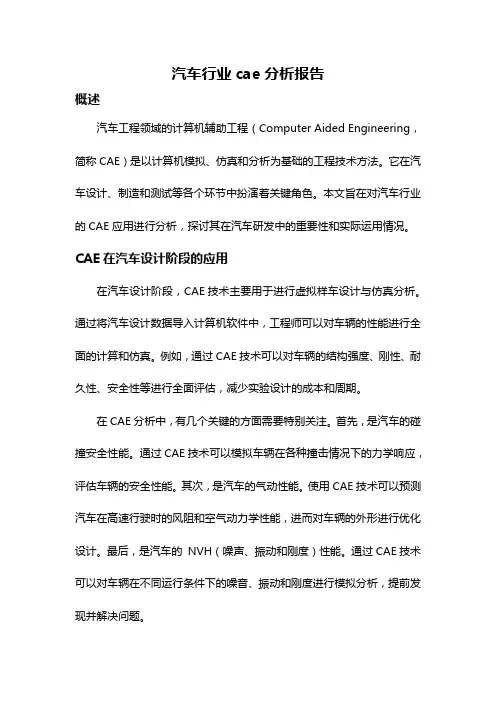 汽车行业 cae 分析报告

概述

汽车工程领域的计算机辅助工程（Computer Aided Engineering，简称 CAE）是以计算机模拟、仿真和分析为基础的工程技术方法。它在汽车设计、制造和测试等各个环节中扮演着关键角色。本文旨在对汽车行业的 CAE 应用进行分析，探讨其在汽车研发中的重要性和实际运用情况。

CAE 在汽车设计阶段的应用

在汽车设计阶段，CAE 技术主要用于进行虚拟样车设计与仿真分析。通过将汽车设计数据导入计算机软件中，工程师可以对车辆的性能进行全面的计算和仿真。例如，通过 CAE 技术可以对车辆的结构强度、刚性、耐久性、安全性等进行全面评估，减少实验设计的成本和周期。

在 CAE 分析中，有几个关键的方面需要特别关注。首先，是汽车的碰撞安全性能。通过 CAE 技术可以模拟车辆在各种撞击情况下的力学响应，评估车辆的安全性能。其次，是汽车的气动性能。使用 CAE 技术可以预测汽车在高速行驶时的风阻和空气动力学性能，进而对车辆的外形进行优化设计。最后，是汽车的 NVH（噪声、振动和刚度）性能。通过 CAE 技术可以对车辆在不同运行条件下的噪音、振动和刚度进行模拟分析，提前发现并解决问题。